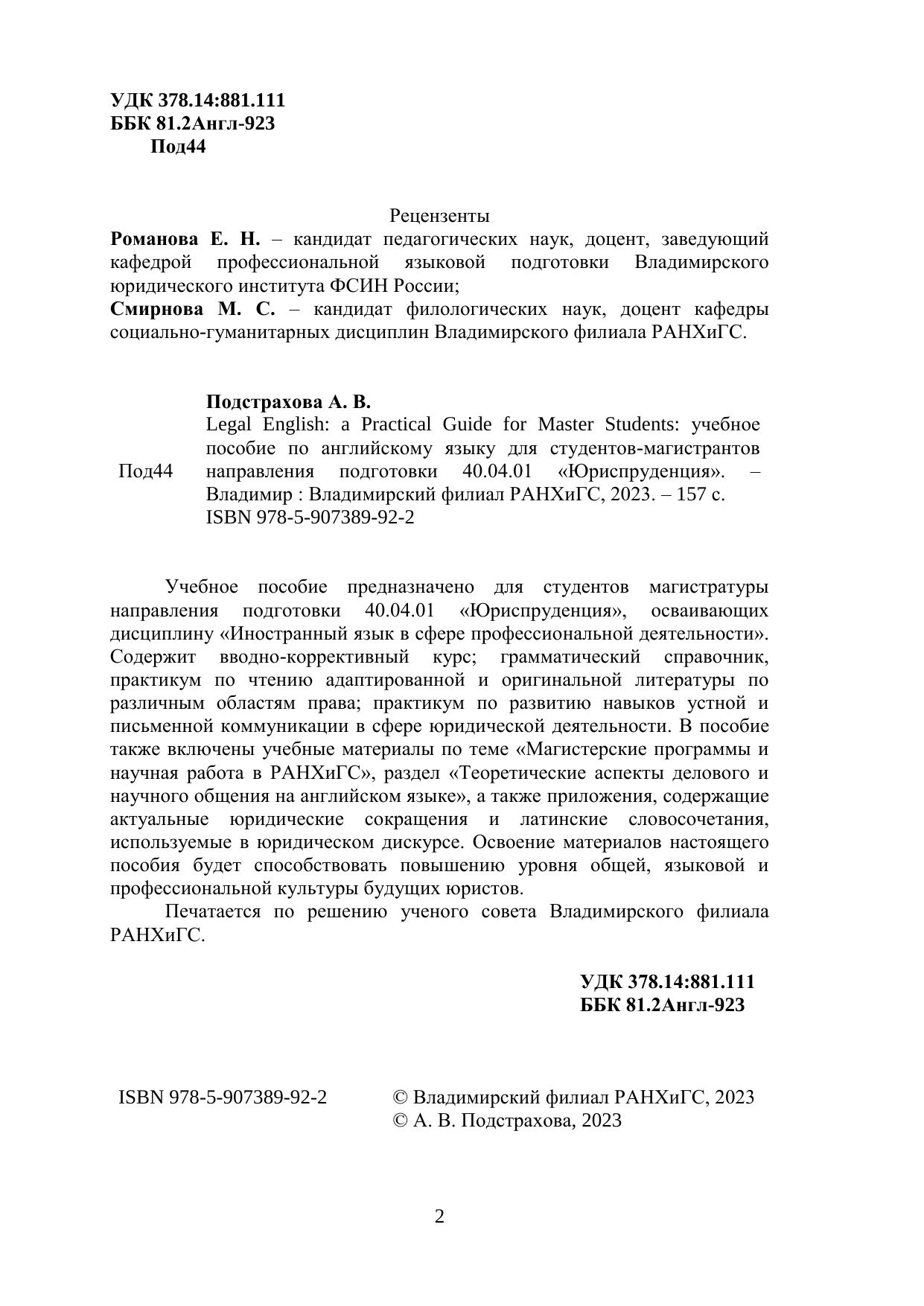 УДК 378.14:881.111
ББК 81.2Англ-923
Под44

Рецензенты
Романова Е. Н. – кандидат педагогических наук, доцент, заведующий кафедрой профессиональной языковой подготовки Владимирского юридического института ФСИН России;
Смирнова М. С. – кандидат филологических наук, доцент кафедры социально-гуманитарных дисциплин Владимирского филиала РАНХиГС.

Под44

Подстрахова А. В.
Legal English: a Practical Guide for Master Students: учебное пособие по английскому языку для студентов-магистрантов направления подготовки 40.04.01 «Юриспруденция». – Владимир : Владимирский филиал РАНХиГС, 2023. – 157 с.
ISBN 978-5-907389-92-2

Учебное пособие предназначено для студентов магистратуры направления подготовки 40.04.01 «Юриспруденция», осваивающих дисциплину «Иностранный язык в сфере профессиональной деятельности». Содержит вводно-коррективный курс; грамматический справочник, практикум по чтению адаптированной и оригинальной литературы по различным областям права; практикум по развитию навыков устной и письменной коммуникации в сфере юридической деятельности. В пособие также включены учебные материалы по теме «Магистерские программы и научная работа в РАНХиГС», раздел «Теоретические аспекты делового и научного общения на английском языке», а также приложения, содержащие актуальные юридические сокращения и латинские словосочетания, используемые в юридическом дискурсе. Освоение материалов настоящего пособия будет способствовать повышению уровня общей, языковой и профессиональной культуры будущих юристов.

Печатается по решению ученого совета Владимирского филиала РАНХиГС.

УДК 378.14:881.111
ББК 81.2Англ-923

ISBN 978-5-907389-92-2

© Владимирский филиал РАНХиГС, 2023
© А. В. Подстрахова, 2023

2